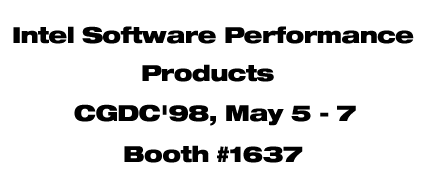 Intel Software Performance Products

CGDC'98, May 5 - 7

Booth #1637